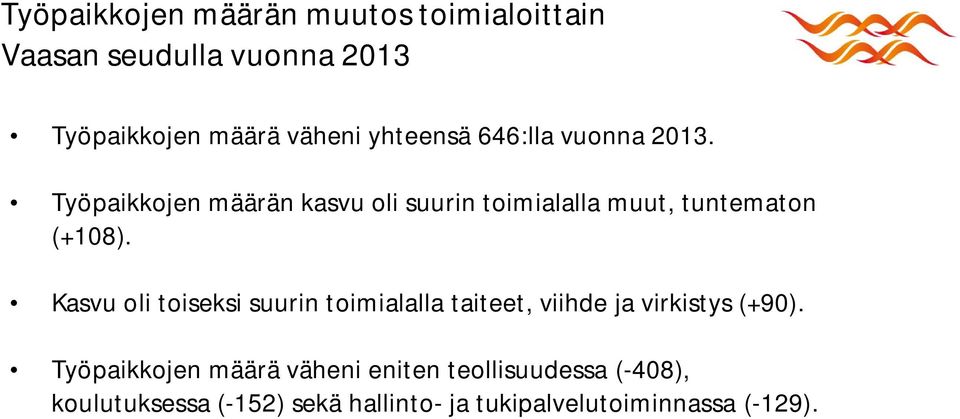 Työpaikkojen määrän muutos toimialoittain
Vaasan seudulla vuonna 2013

• Työpaikkojen määrä väheni yhteensä 646:lla vuonna 2013.

• Työpaikkojen määrän kasvu oli suurin toimialalla muut, tuntematon (+108).

• Kasvu oli toiseksi suurin toimialalla taiteet, viihde ja virkistys (+90).

• Työpaikkojen määrä väheni eniten teollisuudessa (-408), koulutuksessa (-152) sekä hallinto- ja tukipalvelutoiminnassa (-129).